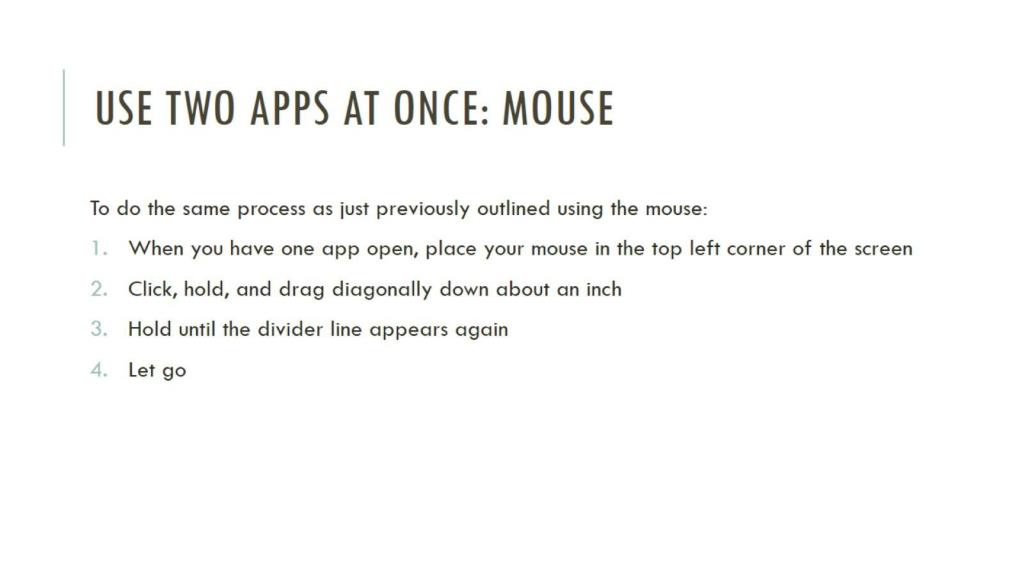 USE TWO APPS AT ONCE: MOUSE

To do the same process as just previously outlined using the mouse:

1. When you have one app open, place your mouse in the top left corner of the screen
2. Click, hold, and drag diagonally down about an inch
3. Hold until the divider line appears again
4. Let go